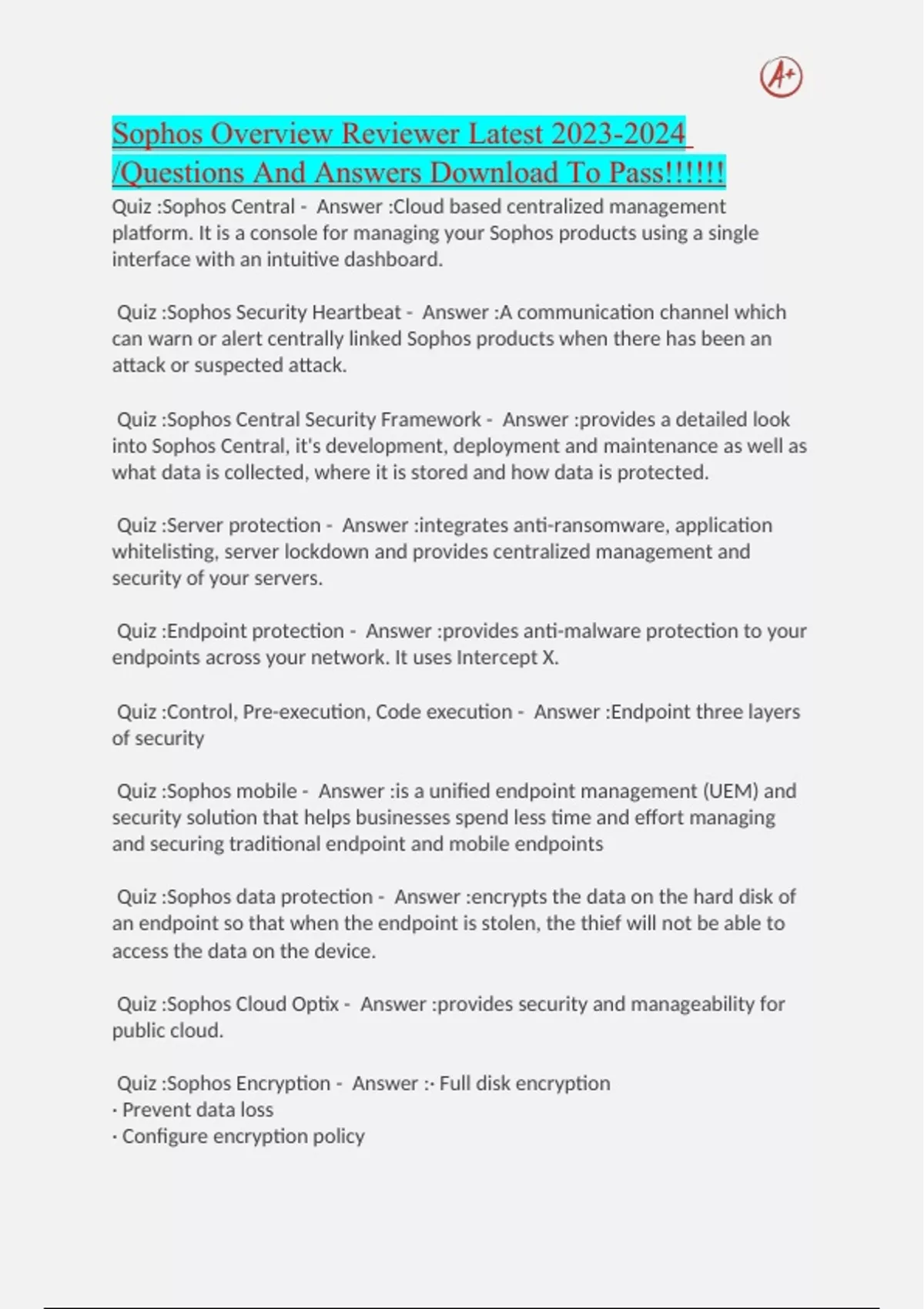 A+

Sophos Overview Reviewer Latest 2023-2024 /Questions And Answers Download To Pass!!!!!!

Quiz :Sophos Central - Answer :Cloud based centralized management platform. It is a console for managing your Sophos products using a single interface with an intuitive dashboard.

Quiz :Sophos Security Heartbeat - Answer :A communication channel which can warn or alert centrally linked Sophos products when there has been an attack or suspected attack.

Quiz :Sophos Central Security Framework - Answer :provides a detailed look into Sophos Central, it's development, deployment and maintenance as well as what data is collected, where it is stored and how data is protected.

Quiz :Server protection - Answer :integrates anti-ransomware, application whitelisting, server lockdown and provides centralized management and security of your servers.

Quiz :Endpoint protection - Answer :provides anti-malware protection to your endpoints across your network. It uses Intercept X.

Quiz :Control, Pre-execution, Code execution - Answer :Endpoint three layers of security

Quiz :Sophos mobile - Answer :is a unified endpoint management (UEM) and security solution that helps businesses spend less time and effort managing and securing traditional endpoint and mobile endpoints

Quiz :Sophos data protection - Answer :encrypts the data on the hard disk of an endpoint so that when the endpoint is stolen, the thief will not be able to access the data on the device.

Quiz :Sophos Cloud Optix - Answer :provides security and manageability for public cloud.

Quiz :Sophos Encryption - Answer :· Full disk encryption
· Prevent data loss
· Configure encryption policy